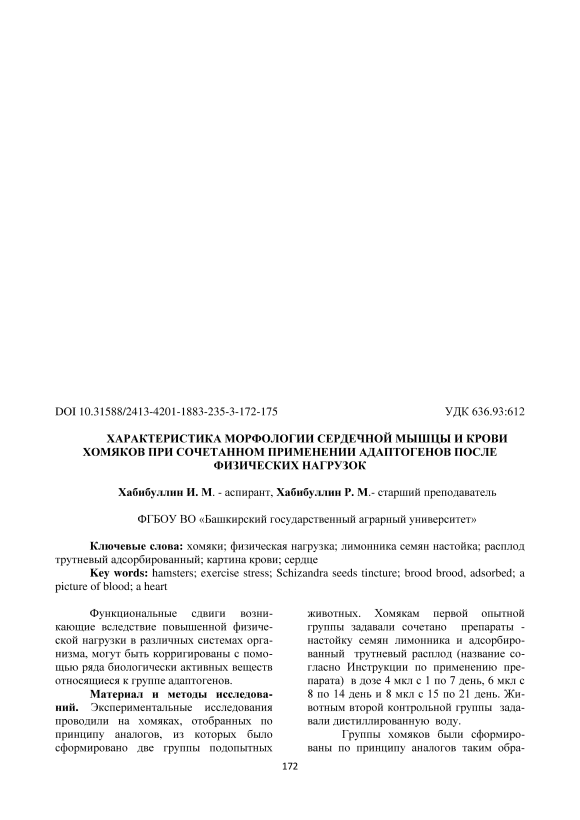 DOI 10.31588/2413-4201-1883-235-3-172-175 УДК 636.93:612

ХАРАКТЕРИСТИКА МОРФОЛОГИИ СЕРДЕЧНОЙ МЫШЦЫ И КРОВИ ХОМЯКОВ ПРИ СОЧЕТАННОМ ПРИМЕНЕНИИ АДАПТОГЕНОВ ПОСЛЕ ФИЗИЧЕСКИХ НАГРУЗОК

Хабибуллин И. М. - аспирант, Хабибуллин Р. М.- старший преподаватель

ФГБОУ ВО «Башкирский государственный аграрный университет»

Ключевые слова: хомяки; физическая нагрузка; лимонника семян настойка; расплод трутневый адсорбированный; картина крови; сердце
Key words: hamsters; exercise stress; Schizandra seeds tincture; brood brood, adsorbed; a picture of blood; a heart

Функциональные сдвиги возникающие вследствие повышенной физической нагрузки в различных системах организма, могут быть корригированы с помощью ряда биологически активных веществ относящиеся к группе адаптогенов.

Материал и методы исследований. Экспериментальные исследования проводили на хомяках, отобранных по принципу аналогов, из которых было сформировано две группы подопытных животных. Хомякам первой опытной группы задавали сочетано препараты - настойку семян лимонника и адсорбированный трутневый расплод (название согласно Инструкции по применению препарата) в дозе 4 мкл с 1 по 7 день, 6 мкл с 8 по 14 день и 8 мкл с 15 по 21 день. Животным второй контрольной группы задавали дистиллированную воду.

Группы хомяков были сформированы по принципу аналогов таким обра-

172